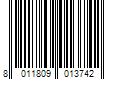 8 011809 013742